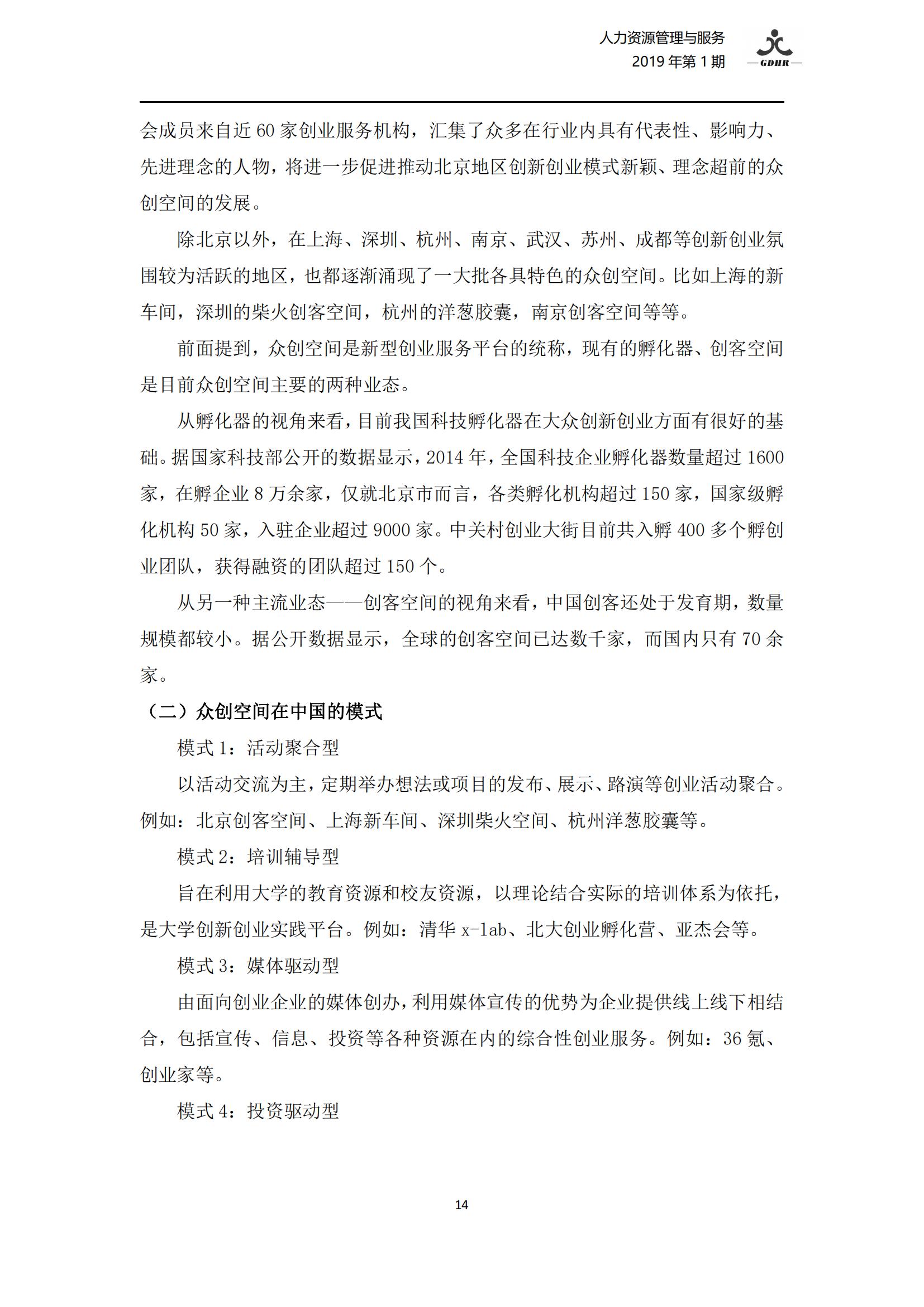 人力资源管理与服务
2019年第1期

GDHR

会成员来自近60家创业服务机构，汇集了众多在行业内具有代表性、影响力、先进理念的人物，将进一步促进推动北京地区创新创业模式新颖、理念超前的众创空间的发展。

除北京以外，在上海、深圳、杭州、南京、武汉、苏州、成都等创新创业氛围较为活跃的地区，也都逐渐涌现了一大批各具特色的众创空间。比如上海的新车间，深圳的柴火创客空间，杭州的洋葱胶囊，南京创客空间等等。

前面提到，众创空间是新型创业服务平台的统称，现有的孵化器、创客空间是目前众创空间主要的两种业态。

从孵化器的视角来看，目前我国科技孵化器在大众创新创业方面有很好的基础。据国家科技部公开的数据显示，2014年，全国科技企业孵化器数量超过1600家，在孵企业8万余家，仅就北京市而言，各类孵化机构超过150家，国家级孵化机构50家，入驻企业超过9000家。中关村创业大街目前共入孵400多个孵创业团队，获得融资的团队超过150个。

从另一种主流业态——创客空间的视角来看，中国创客还处于发育期，数量规模都较小。据公开数据显示，全球的创客空间已达数千家，而国内只有70余家。

（二）众创空间在中国的模式

模式1：活动聚合型

以活动交流为主，定期举办想法或项目的发布、展示、路演等创业活动聚合。例如：北京创客空间、上海新车间、深圳柴火空间、杭州洋葱胶囊等。

模式2：培训辅导型

旨在利用大学的教育资源和校友资源，以理论结合实际的培训体系为依托，是大学创新创业实践平台。例如：清华x-lab、北大创业孵化营、亚杰会等。

模式3：媒体驱动型

由面向创业企业的媒体创办，利用媒体宣传的优势为企业提供线上线下相结合，包括宣传、信息、投资等各种资源在内的综合性创业服务。例如：36氪、创业家等。

模式4：投资驱动型

14